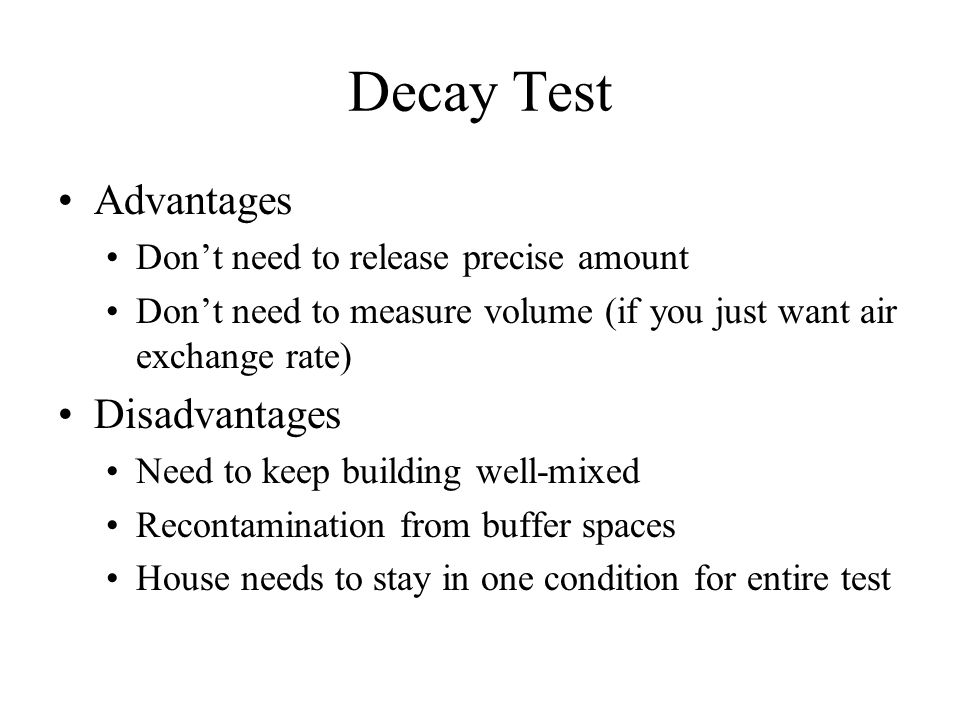 Decay Test

• Advantages
  • Don’t need to release precise amount
  • Don’t need to measure volume (if you just want air exchange rate)
• Disadvantages
  • Need to keep building well-mixed
  • Recontamination from buffer spaces
  • House needs to stay in one condition for entire test